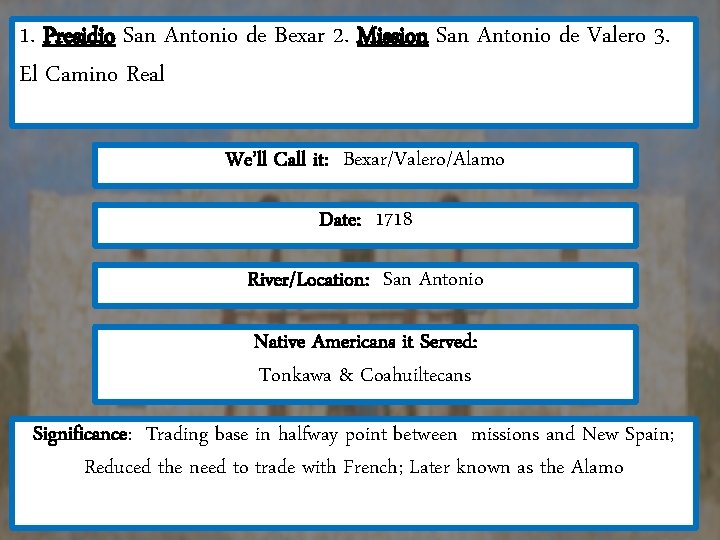 1. Presidio San Antonio de Bexar 2. Mission San Antonio de Valero 3. El Camino Real

We'll Call it: Bexar/Valero/Alamo

Date: 1718

River/Location: San Antonio

Native Americans it Served:

Tonkawa & Coahuiltecans

Significance: Trading base in halfway point between missions and New Spain; Reduced the need to trade with French; Later known as the Alamo